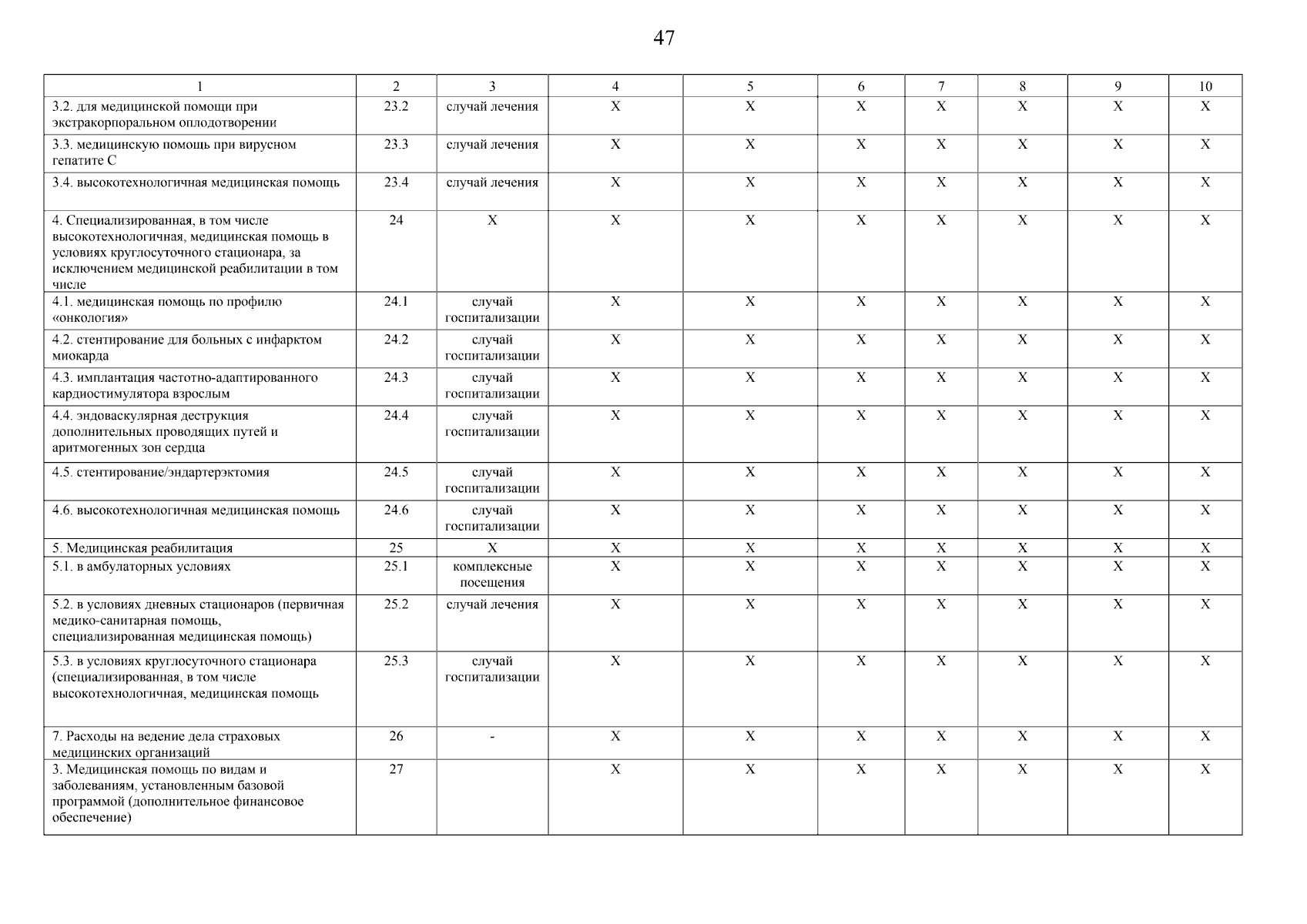 47

| 1 | 2 | 3 | 4 | 5 | 6 | 7 | 8 | 9 | 10 |
|---|---|---|---|---|---|---|---|---|---|
| 3.2. для медицинской помощи при экстракорпоральном оплодотворении | 23.2 | случай лечения | X | X | X | X | X | X | X |
| 3.3. медицинскую помощь при вирусном гепатите С | 23.3 | случай лечения | X | X | X | X | X | X | X |
| 3.4. высокотехнологичная медицинская помощь | 23.4 | случай лечения | X | X | X | X | X | X | X |
| 4. Специализированная, в том числе высокотехнологичная, медицинская помощь в условиях круглосуточного стационара, за исключением медицинской реабилитации в том числе | 24 | X | X | X | X | X | X | X | X |
| 4.1. медицинская помощь по профилю «онкология» | 24.1 | случай госпитализации | X | X | X | X | X | X | X |
| 4.2. стентирование для больных с инфарктом миокарда | 24.2 | случай госпитализации | X | X | X | X | X | X | X |
| 4.3. имплантация частотно-адаптированного кардиостимулятора взрослым | 24.3 | случай госпитализации | X | X | X | X | X | X | X |
| 4.4. эндоваскулярная деструкция дополнительных проводящих путей и аритмогенных зон сердца | 24.4 | случай госпитализации | X | X | X | X | X | X | X |
| 4.5. стентирование/эндартерэктомия | 24.5 | случай госпитализации | X | X | X | X | X | X | X |
| 4.6. высокотехнологичная медицинская помощь | 24.6 | случай госпитализации | X | X | X | X | X | X | X |
| 5. Медицинская реабилитация | 25 | X | X | X | X | X | X | X | X |
| 5.1. в амбулаторных условиях | 25.1 | комплексные посещения | X | X | X | X | X | X | X |
| 5.2. в условиях дневных стационаров (первичная медико-санитарная помощь, специализированная медицинская помощь) | 25.2 | случай лечения | X | X | X | X | X | X | X |
| 5.3. в условиях круглосуточного стационара (специализированная, в том числе высокотехнологичная, медицинская помощь | 25.3 | случай госпитализации | X | X | X | X | X | X | X |
| 7. Расходы на ведение дела страховых медицинских организаций | 26 | - | X | X | X | X | X | X | X |
| 3. Медицинская помощь по видам и заболеваниям, установленным базовой программой (дополнительное финансовое обеспечение) | 27 | | X | X | X | X | X | X | X |